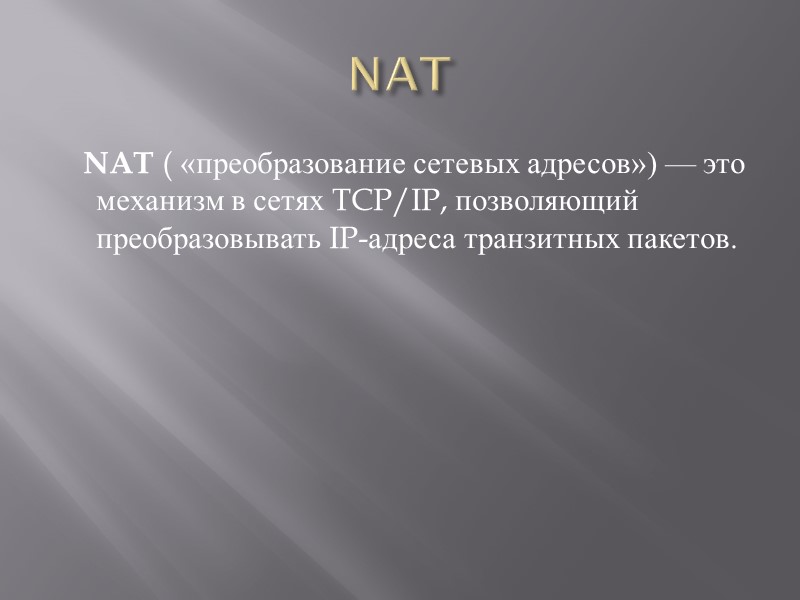 NAT

NAT ( «преобразование сетевых адресов») — это механизм в сетях TCP/IP, позволяющий преобразовывать IP-адреса транзитных пакетов.